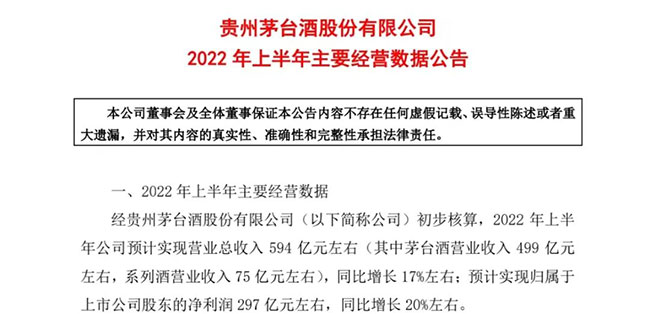 贵州茅台酒股份有限公司
2022 年上半年主要经营数据公告

本公司董事会及全体董事保证本公告内容不存在任何虚假记载、误导性陈述或者重大遗漏，并对其内容的真实性、准确性和完整性承担法律责任。

一、2022 年上半年主要经营数据

经贵州茅台酒股份有限公司（以下简称公司）初步核算，2022 年上半年公司预计实现营业总收入 594 亿元左右（其中茅台酒营业收入 499 亿元左右，系列酒营业收入 75 亿元左右），同比增长 17%左右；预计实现归属于上市公司股东的净利润 297 亿元左右，同比增长 20%左右。